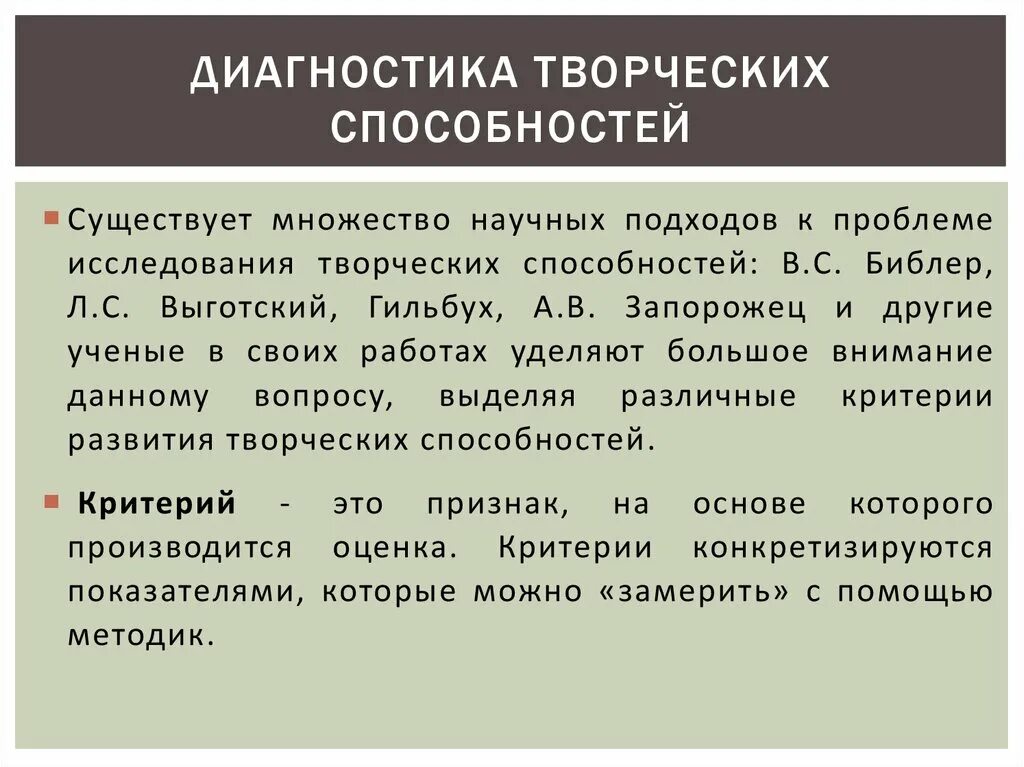 ДИАГНОСТИКА ТВОРЧЕСКИХ СПОСОБНОСТЕЙ

Существует множество научных подходов к проблеме исследования творческих способностей: В.С. Библер, Л.С. Выготский, Гильбух, А.В. Запорожец и другие ученые в своих работах уделяют большое внимание данному вопросу, выделяя различные критерии развития творческих способностей.

Критерий - это признак, на основе которого производится оценка. Критерии конкретизируются показателями, которые можно «замерить» с помощью методик.